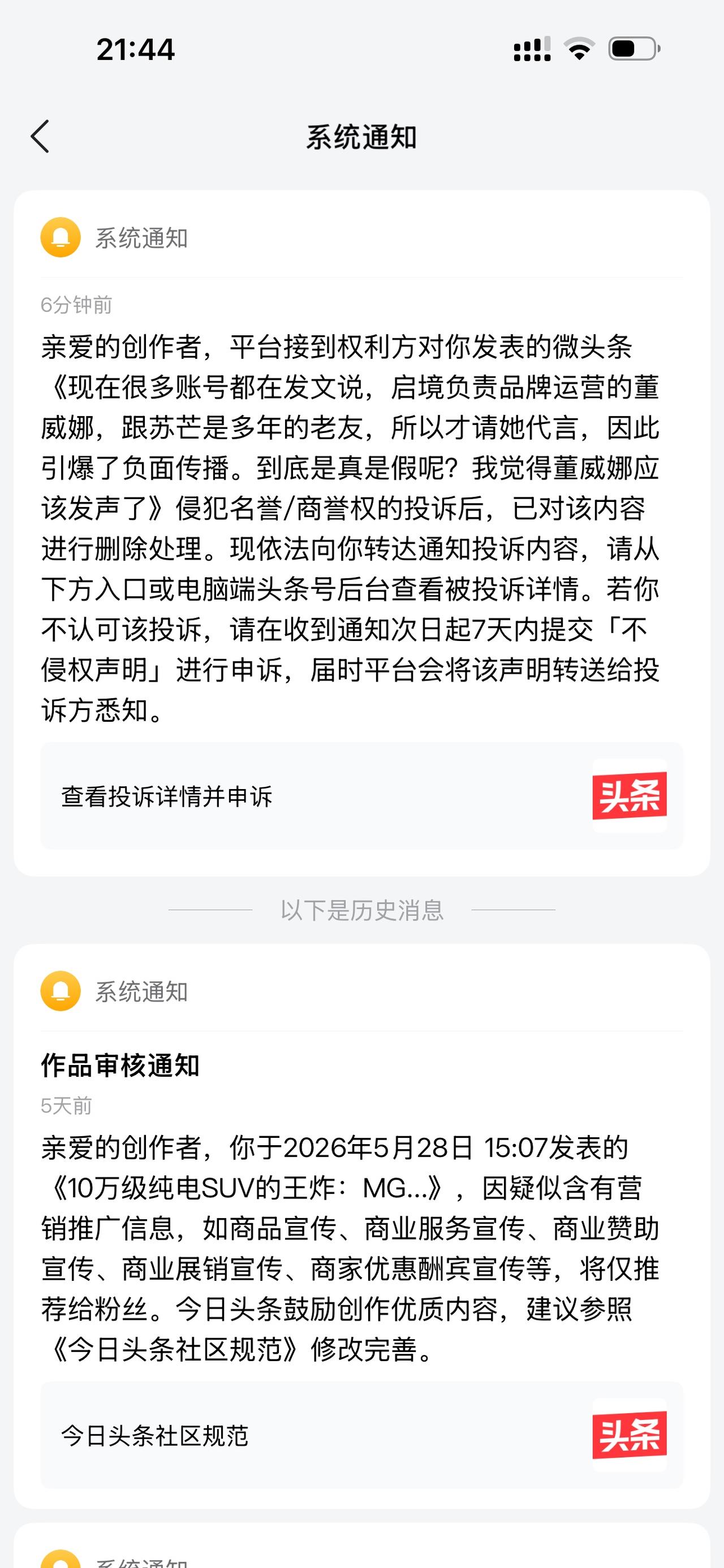 21:44

系统通知

系统通知

6分钟前

亲爱的创作者，平台接到权利方对你发表的微头条《现在很多账号都在发文说，启境负责品牌运营的董威娜，跟苏芒是多年的老友，所以才请她代言，因此引爆了负面传播。到底是真是假呢？我觉得董威娜应该发声了》侵犯名誉/商誉权的投诉后，已对该内容进行删除处理。现依法向你转达通知投诉内容，请从下方入口或电脑端头条号后台查看被投诉详情。若你不认可该投诉，请在收到通知次日起7天内提交「不侵权声明」进行申诉，届时平台会将该声明转送给投诉方悉知。

查看投诉详情并申诉

头条

以下是历史消息

系统通知

作品审核通知

5天前

亲爱的创作者，你于2026年5月28日 15:07发表的《10万级纯电SUV的王炸：MG...》，因疑似含有营销推广信息，如商品宣传、商业服务宣传、商业赞助宣传、商业展销宣传、商家优惠酬宾宣传等，将仅推荐给粉丝。今日头条鼓励创作优质内容，建议参照《今日头条社区规范》修改完善。

今日头条社区规范

头条

系统通知